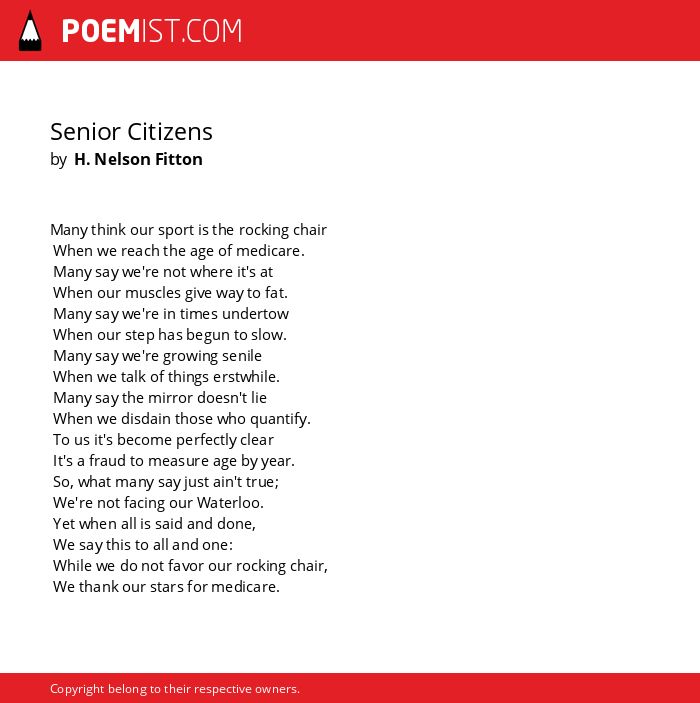 POEMIST.COM

Senior Citizens
by H. Nelson Fitton

Many think our sport is the rocking chair
When we reach the age of medicare.
Many say we're not where it's at
When our muscles give way to fat.
Many say we're in times undertow
When our step has begun to slow.
Many say we're growing senile
When we talk of things erstwhile.
Many say the mirror doesn't lie
When we disdain those who quantify.
To us it's become perfectly clear
It's a fraud to measure age by year.
So, what many say just ain't true;
We're not facing our Waterloo.
Yet when all is said and done,
We say this to all and one:
While we do not favor our rocking chair,
We thank our stars for medicare.

Copyright belong to their respective owners.